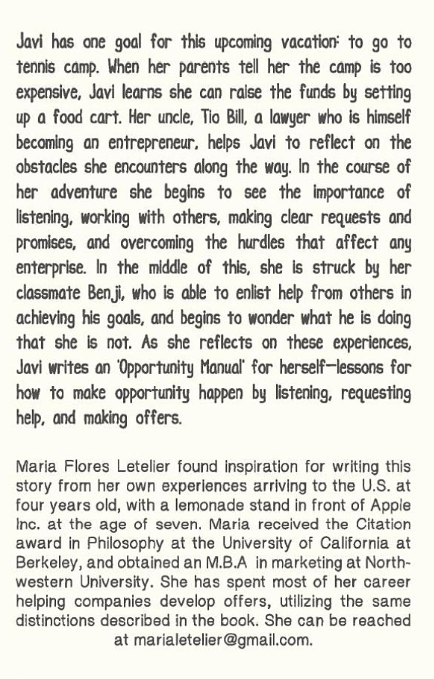 Javi has one goal for this upcoming vacation: to go to tennis camp. When her parents tell her the camp is too expensive, Javi learns she can raise the funds by setting up a food cart. Her uncle, Tio Bill, a lawyer who is himself becoming an entrepreneur, helps Javi to reflect on the obstacles she encounters along the way. In the course of her adventure she begins to see the importance of listening, working with others, making clear requests and promises, and overcoming the hurdles that affect any enterprise. In the middle of this, she is struck by her classmate Benji, who is able to enlist help from others in achieving his goals, and begins to wonder what he is doing that she is not. As she reflects on these experiences, Javi writes an 'Opportunity Manual' for herself—lessons for how to make opportunity happen by listening, requesting help, and making offers.

Maria Flores Letelier found inspiration for writing this story from her own experiences arriving to the U.S. at four years old, with a lemonade stand in front of Apple Inc. at the age of seven. Maria received the Citation award in Philosophy at the University of California at Berkeley, and obtained an M.B.A in marketing at Northwestern University. She has spent most of her career helping companies develop offers, utilizing the same distinctions described in the book. She can be reached at marialetelier@gmail.com.